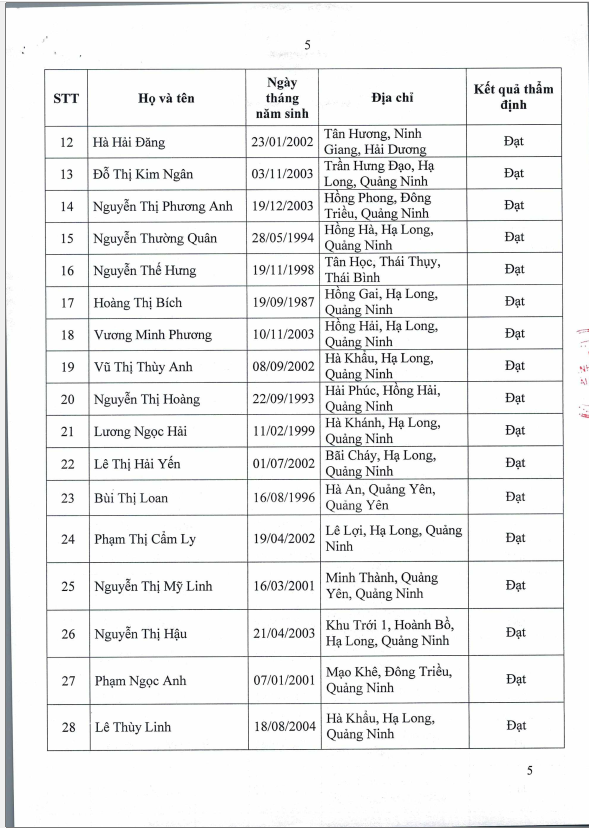 5

| STT | Họ và tên | Ngày tháng năm sinh | Địa chỉ | Kết quả thẩm định |
|---|---|---|---|---|
| 12 | Hà Hải Đăng | 23/01/2002 | Tân Hương, Ninh Giang, Hải Dương | Đạt |
| 13 | Đỗ Thị Kim Ngân | 03/11/2003 | Trần Hưng Đạo, Hạ Long, Quảng Ninh | Đạt |
| 14 | Nguyễn Thị Phương Anh | 19/12/2003 | Hồng Phong, Đông Triều, Quảng Ninh | Đạt |
| 15 | Nguyễn Thường Quân | 28/05/1994 | Hồng Hà, Hạ Long, Quảng Ninh | Đạt |
| 16 | Nguyễn Thế Hưng | 19/11/1998 | Tân Học, Thái Thụy, Thái Bình | Đạt |
| 17 | Hoàng Thị Bích | 19/09/1987 | Hồng Gai, Hạ Long, Quảng Ninh | Đạt |
| 18 | Vương Minh Phương | 10/11/2003 | Hồng Hải, Hạ Long, Quảng Ninh | Đạt |
| 19 | Vũ Thị Thùy Anh | 08/09/2002 | Hà Khẩu, Hạ Long, Quảng Ninh | Đạt |
| 20 | Nguyễn Thị Hoàng | 22/09/1993 | Hải Phúc, Hồng Hải, Quảng Ninh | Đạt |
| 21 | Lương Ngọc Hải | 11/02/1999 | Hà Khánh, Hạ Long, Quảng Ninh | Đạt |
| 22 | Lê Thị Hải Yến | 01/07/2002 | Bãi Cháy, Hạ Long, Quảng Ninh | Đạt |
| 23 | Bùi Thị Loan | 16/08/1996 | Hà An, Quảng Yên, Quảng Yên | Đạt |
| 24 | Phạm Thị Cẩm Ly | 19/04/2002 | Lê Lợi, Hạ Long, Quảng Ninh | Đạt |
| 25 | Nguyễn Thị Mỹ Linh | 16/03/2001 | Minh Thành, Quảng Yên, Quảng Ninh | Đạt |
| 26 | Nguyễn Thị Hậu | 21/04/2003 | Khu Trới 1, Hoành Bồ, Hạ Long, Quảng Ninh | Đạt |
| 27 | Phạm Ngọc Anh | 07/01/2001 | Mạo Khê, Đông Triều, Quảng Ninh | Đạt |
| 28 | Lê Thùy Linh | 18/08/2004 | Hà Khẩu, Hạ Long, Quảng Ninh | Đạt |

5